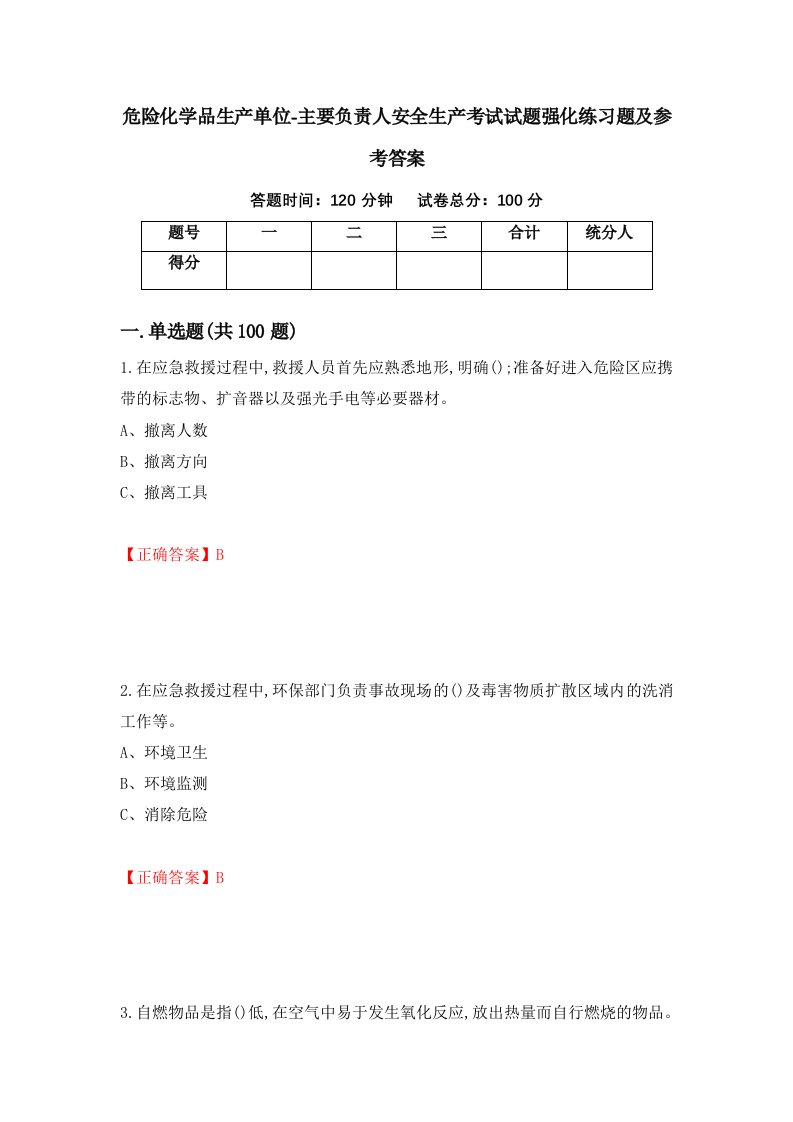 危险化学品生产单位-主要负责人安全生产考试试题强化练习题及参考答案

答题时间：120 分钟　　试卷总分：100 分

| 题号 | 一 | 二 | 三 | 合计 | 统分人 |
|---|---|---|---|---|---|
| 得分 | | | | | |

一.单选题(共 100 题)

1.在应急救援过程中,救援人员首先应熟悉地形,明确();准备好进入危险区应携带的标志物、扩音器以及强光手电等必要器材。

A、撤离人数

B、撤离方向

C、撤离工具

【正确答案】B

2.在应急救援过程中,环保部门负责事故现场的()及毒害物质扩散区域内的洗消工作等。

A、环境卫生

B、环境监测

C、消除危险

【正确答案】B

3.自燃物品是指()低,在空气中易于发生氧化反应,放出热量而自行燃烧的物品。